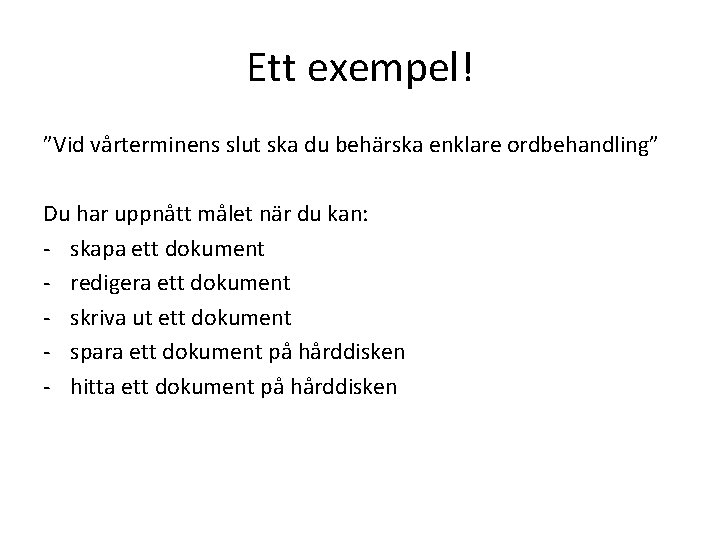 Ett exempel!

”Vid vårterminens slut ska du behärska enklare ordbehandling”

Du har uppnått målet när du kan:
- skapa ett dokument
- redigera ett dokument
- skriva ut ett dokument
- spara ett dokument på hårddisken
- hitta ett dokument på hårddisken